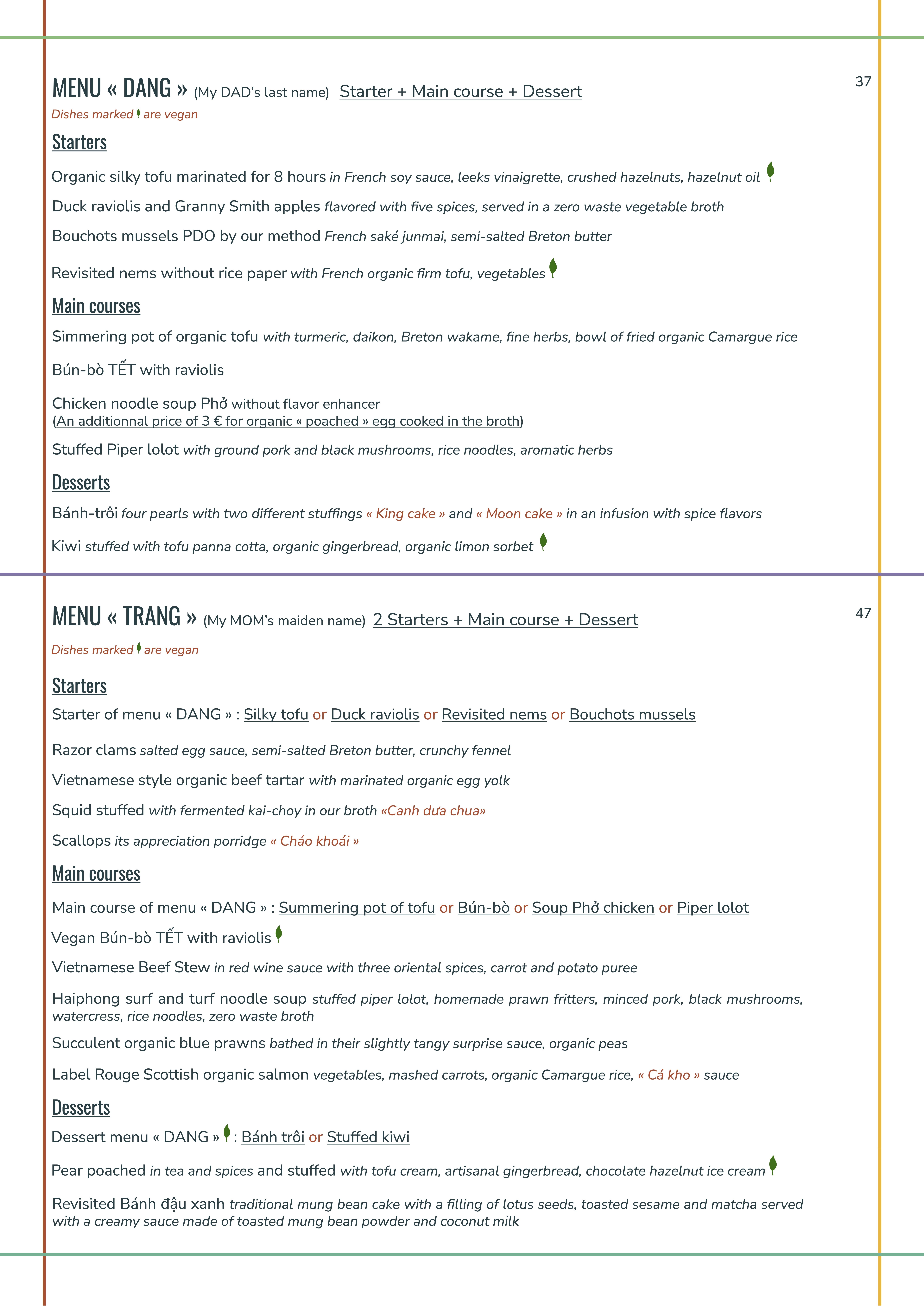 MENU « DANG » (My DAD's last name) Starter + Main course + Dessert

37

Dishes marked are vegan

Starters

Organic silky tofu marinated for 8 hours in French soy sauce, leeks vinaigrette, crushed hazelnuts, hazelnut oil

Duck raviolis and Granny Smith apples flavored with five spices, served in a zero waste vegetable broth

Bouchots mussels PDO by our method French saké junmai, semi-salted Breton butter

Revisited nems without rice paper with French organic firm tofu, vegetables

Main courses

Simmering pot of organic tofu with turmeric, daikon, Breton wakame, fine herbs, bowl of fried organic Camargue rice

Bún-bò TẾT with raviolis

Chicken noodle soup Phở without flavor enhancer
(An additionnal price of 3 € for organic « poached » egg cooked in the broth)

Stuffed Piper lolot with ground pork and black mushrooms, rice noodles, aromatic herbs

Desserts

Bánh-trôi four pearls with two different stuffings « King cake » and « Moon cake » in an infusion with spice flavors

Kiwi stuffed with tofu panna cotta, organic gingerbread, organic limon sorbet

MENU « TRANG » (My MOM's maiden name) 2 Starters + Main course + Dessert

47

Dishes marked are vegan

Starters

Starter of menu « DANG » : Silky tofu or Duck raviolis or Revisited nems or Bouchots mussels

Razor clams salted egg sauce, semi-salted Breton butter, crunchy fennel

Vietnamese style organic beef tartar with marinated organic egg yolk

Squid stuffed with fermented kai-choy in our broth «Canh dưa chua»

Scallops its appreciation porridge « Cháo khoái »

Main courses

Main course of menu « DANG » : Summering pot of tofu or Bún-bò or Soup Phở chicken or Piper lolot

Vegan Bún-bò TẾT with raviolis

Vietnamese Beef Stew in red wine sauce with three oriental spices, carrot and potato puree

Haiphong surf and turf noodle soup stuffed piper lolot, homemade prawn fritters, minced pork, black mushrooms, watercress, rice noodles, zero waste broth

Succulent organic blue prawns bathed in their slightly tangy surprise sauce, organic peas

Label Rouge Scottish organic salmon vegetables, mashed carrots, organic Camargue rice, « Cá kho » sauce

Desserts

Dessert menu « DANG » : Bánh trôi or Stuffed kiwi

Pear poached in tea and spices and stuffed with tofu cream, artisanal gingerbread, chocolate hazelnut ice cream

Revisited Bánh đậu xanh traditional mung bean cake with a filling of lotus seeds, toasted sesame and matcha served with a creamy sauce made of toasted mung bean powder and coconut milk